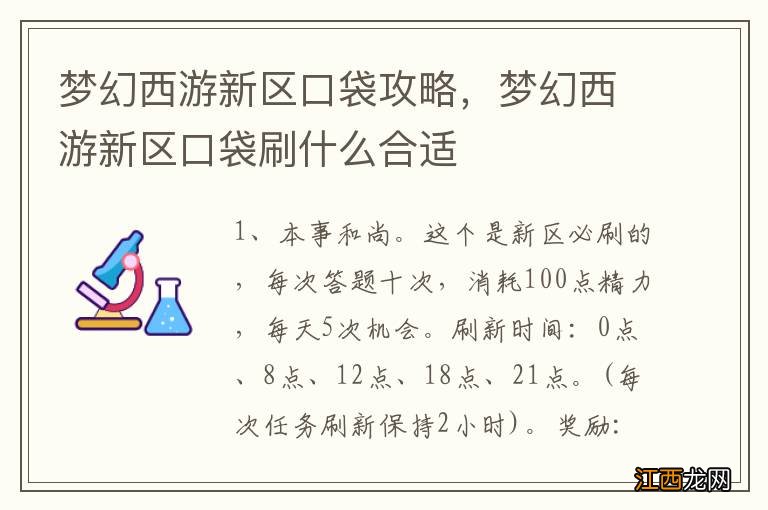 梦幻西游新区口袋攻略，梦幻西游新区口袋刷什么合适

1、本事和尚。这个是新区必刷的，每次答题十次，消耗100点精力，每天5次机会。刷新时间：0点、8点、12点、18点、21点。（每次任务刷新保持2小时）。奖励：

江西龙网